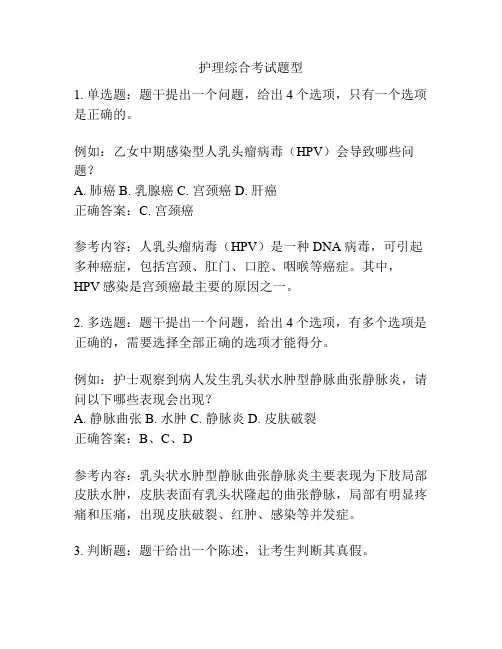 护理综合考试题型

1. 单选题：题干提出一个问题，给出 4 个选项，只有一个选项是正确的。

例如：乙女中期感染型人乳头瘤病毒（HPV）会导致哪些问题？
A. 肺癌 B. 乳腺癌 C. 宫颈癌 D. 肝癌
正确答案：C. 宫颈癌

参考内容：人乳头瘤病毒（HPV）是一种 DNA 病毒，可引起多种癌症，包括宫颈、肛门、口腔、咽喉等癌症。其中，HPV 感染是宫颈癌最主要的原因之一。

2. 多选题：题干提出一个问题，给出 4 个选项，有多个选项是正确的，需要选择全部正确的选项才能得分。

例如：护士观察到病人发生乳头状水肿型静脉曲张静脉炎，请问以下哪些表现会出现？
A. 静脉曲张 B. 水肿 C. 静脉炎 D. 皮肤破裂
正确答案：B、C、D

参考内容：乳头状水肿型静脉曲张静脉炎主要表现为下肢局部皮肤水肿，皮肤表面有乳头状隆起的曲张静脉，局部有明显疼痛和压痛，出现皮肤破裂、红肿、感染等并发症。

3. 判断题：题干给出一个陈述，让考生判断其真假。